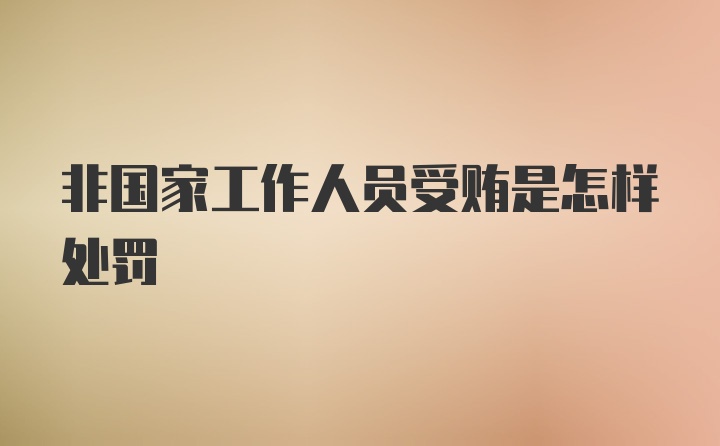 非国家工作人员受贿是怎样处罚